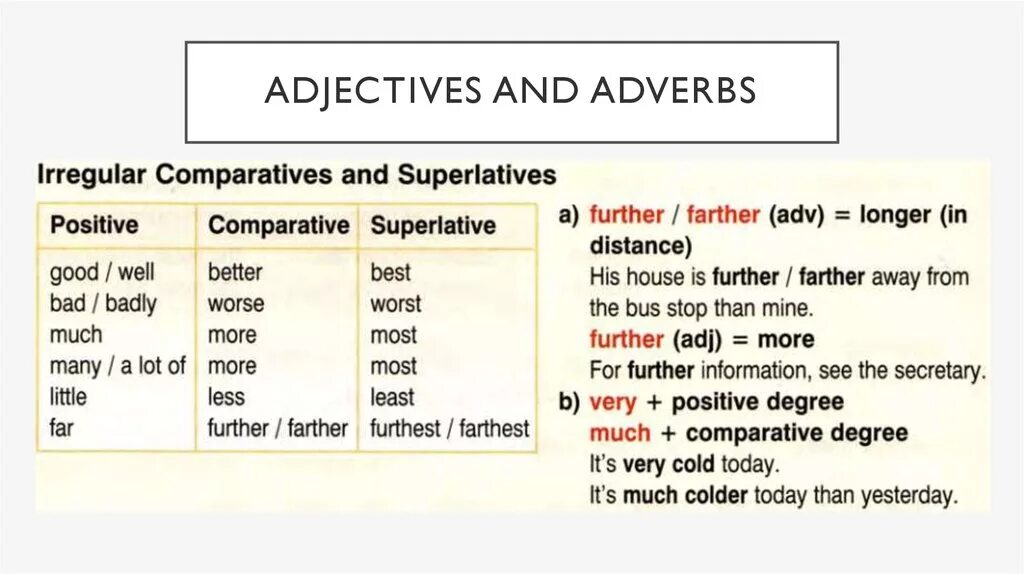 ADJECTIVES AND ADVERBS

Irregular Comparatives and Superlatives

| Positive | Comparative | Superlative |
|---|---|---|
| good / well | better | best |
| bad / badly | worse | worst |
| much | more | most |
| many / a lot of | more | most |
| little | less | least |
| far | further / farther | furthest / farthest |

a) further / farther (adv) = longer (in distance)
His house is further / farther away from the bus stop than mine.
further (adj) = more
For further information, see the secretary.

b) very + positive degree
much + comparative degree
It's very cold today.
It's much colder today than yesterday.